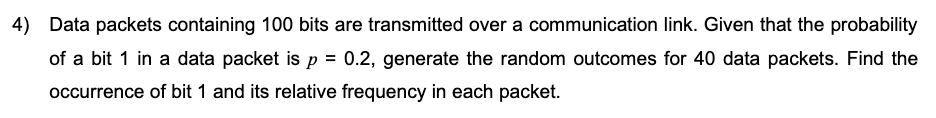 4) Data packets containing 100 bits are transmitted over a communication link. Given that the probability of a bit 1 in a data packet is $p$ = 0.2, generate the random outcomes for 40 data packets. Find the occurrence of bit 1 and its relative frequency in each packet.